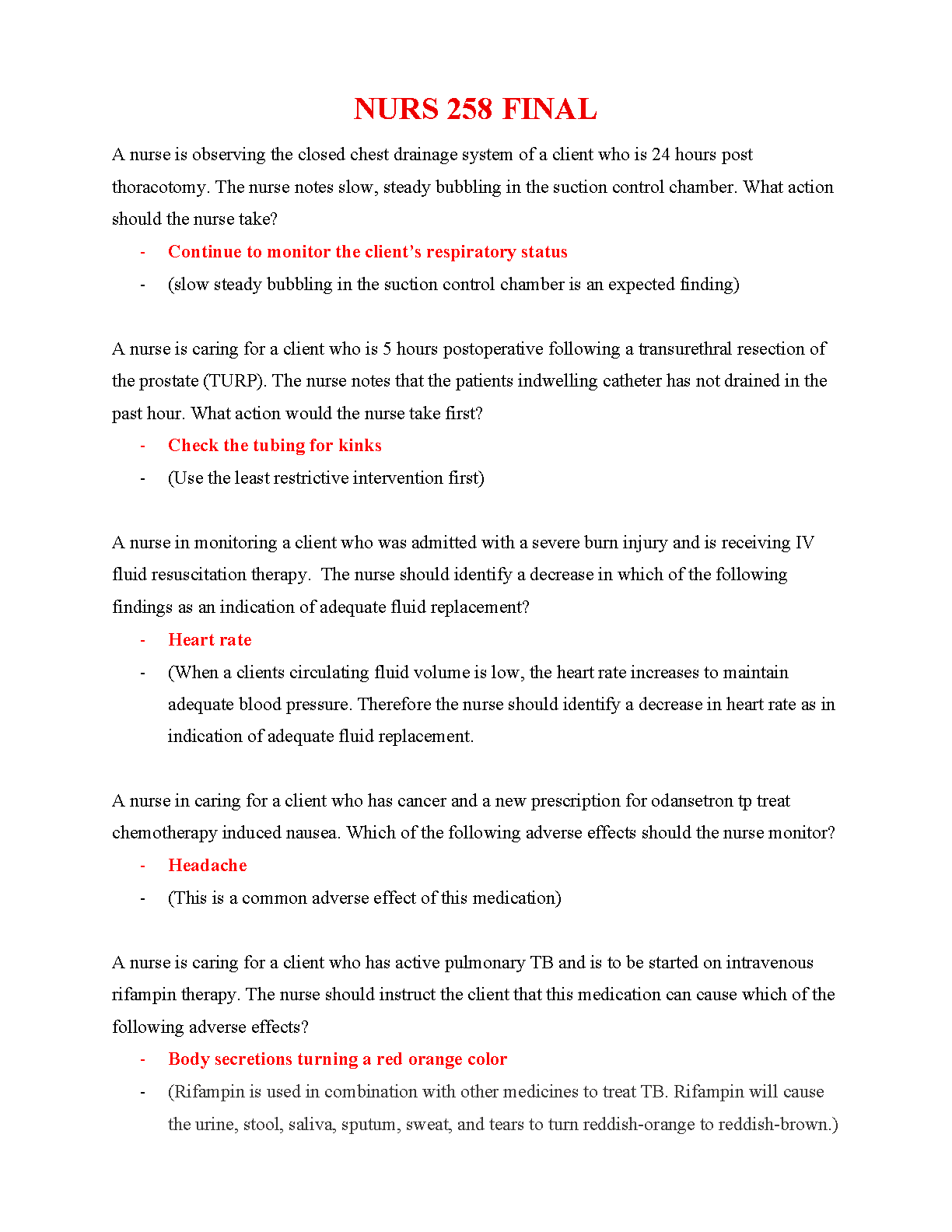 NURS 258 FINAL

A nurse is observing the closed chest drainage system of a client who is 24 hours post thoracotomy. The nurse notes slow, steady bubbling in the suction control chamber. What action should the nurse take?

- Continue to monitor the client's respiratory status
- (slow steady bubbling in the suction control chamber is an expected finding)

A nurse is caring for a client who is 5 hours postoperative following a transurethral resection of the prostate (TURP). The nurse notes that the patients indwelling catheter has not drained in the past hour. What action would the nurse take first?

- Check the tubing for kinks
- (Use the least restrictive intervention first)

A nurse in monitoring a client who was admitted with a severe burn injury and is receiving IV fluid resuscitation therapy. The nurse should identify a decrease in which of the following findings as an indication of adequate fluid replacement?

- Heart rate
- (When a clients circulating fluid volume is low, the heart rate increases to maintain adequate blood pressure. Therefore the nurse should identify a decrease in heart rate as in indication of adequate fluid replacement.

A nurse in caring for a client who has cancer and a new prescription for odansetron tp treat chemotherapy induced nausea. Which of the following adverse effects should the nurse monitor?

- Headache
- (This is a common adverse effect of this medication)

A nurse is caring for a client who has active pulmonary TB and is to be started on intravenous rifampin therapy. The nurse should instruct the client that this medication can cause which of the following adverse effects?

- Body secretions turning a red orange color
- (Rifampin is used in combination with other medicines to treat TB. Rifampin will cause the urine, stool, saliva, sputum, sweat, and tears to turn reddish-orange to reddish-brown.)